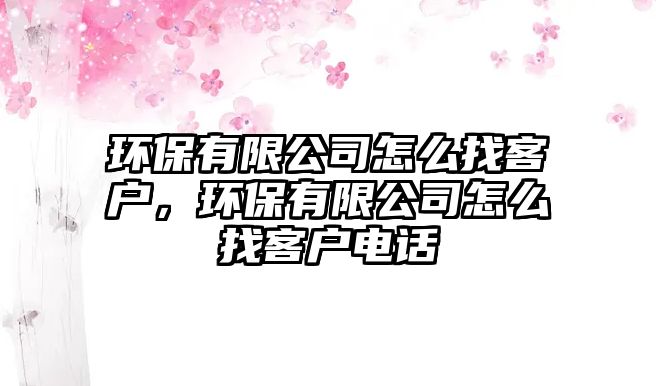 环保有限公司怎么找客户，环保有限公司怎么找客户电话